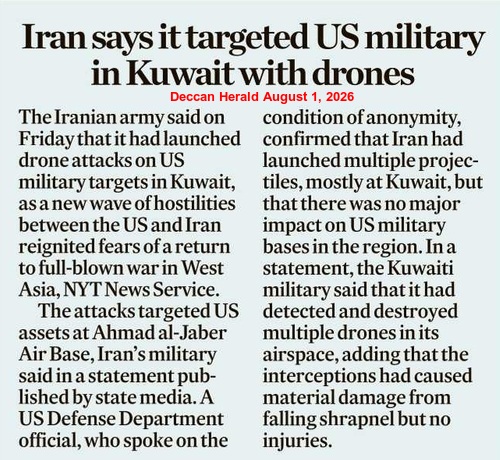 Iran says it targeted US military in Kuwait with drones

Deccan Herald August 1, 2026

The Iranian army said on Friday that it had launched drone attacks on US military targets in Kuwait, as a new wave of hostilities between the US and Iran reignited fears of a return to full-blown war in West Asia, NYT News Service.

The attacks targeted US assets at Ahmad al-Jaber Air Base, Iran's military said in a statement published by state media. A US Defense Department official, who spoke on the condition of anonymity, confirmed that Iran had launched multiple projectiles, mostly at Kuwait, but that there was no major impact on US military bases in the region. In a statement, the Kuwaiti military said that it had detected and destroyed multiple drones in its airspace, adding that the interceptions had caused material damage from falling shrapnel but no injuries.